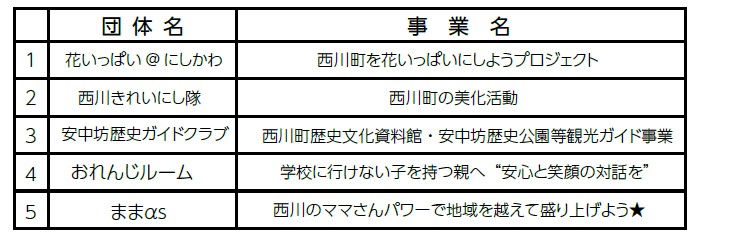 |  | 団 体 名 | 事 業 名 |
|---|---|---|
| 1 | 花いっぱい＠にしかわ | 西川町を花いっぱいにしようプロジェクト |
| 2 | 西川きれいにし隊 | 西川町の美化活動 |
| 3 | 安中坊歴史ガイドクラブ | 西川町歴史文化資料館・安中坊歴史公園等観光ガイド事業 |
| 4 | おれんじルーム | 学校に行けない子を持つ親へ“安心と笑顔の対話を” |
| 5 | ままαs | 西川のママさんパワーで地域を越えて盛り上げよう★ |